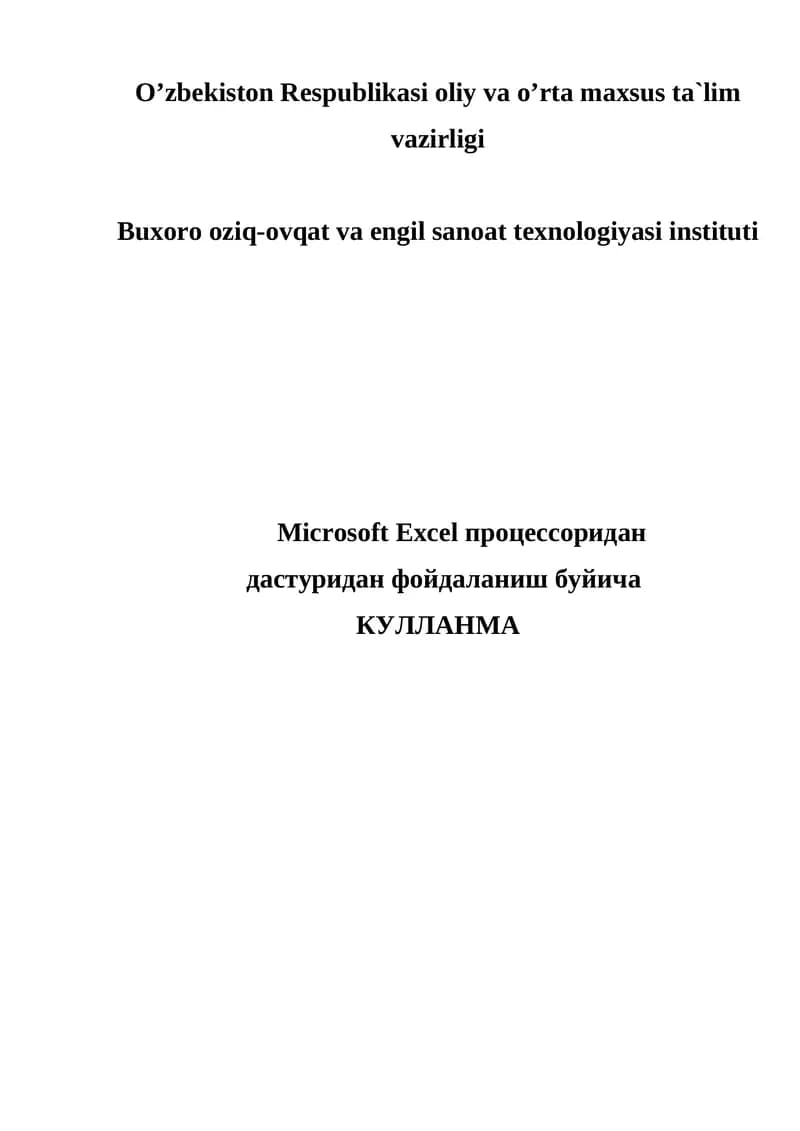 O’zbekiston Respublikasi oliy va o’rta maxsus ta`lim vazirligi

Buxoro oziq-ovqat va engil sanoat texnologiyasi instituti

Microsoft Excel процессоридан дастуридан фойдаланиш буйича КУЛЛАНМА